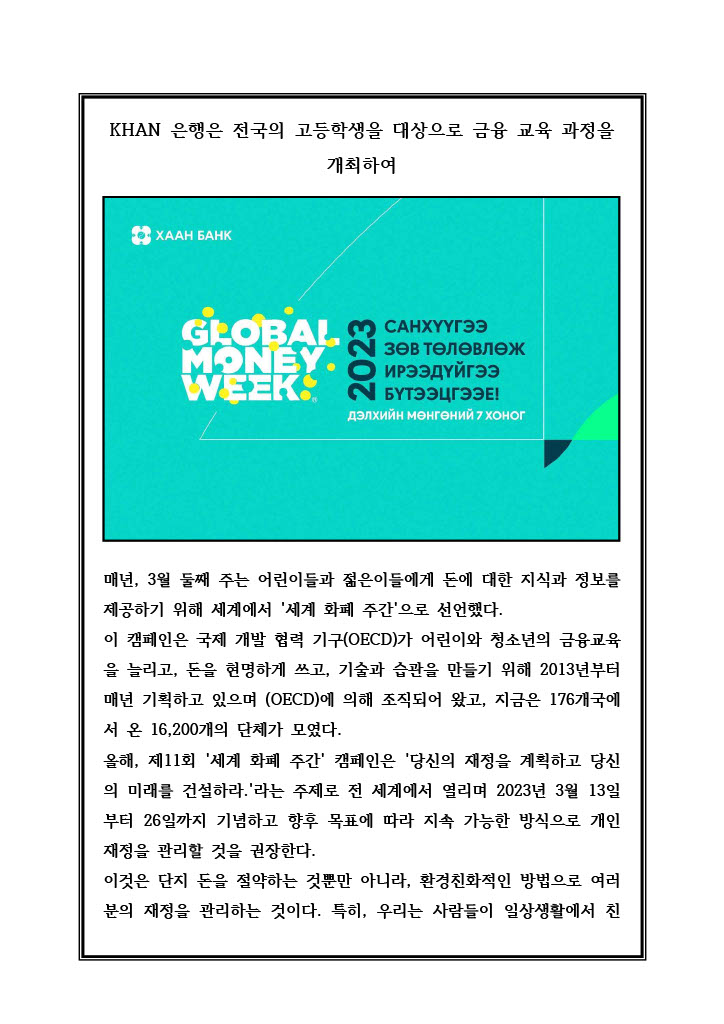 KHAN 은행은 전국의 고등학생을 대상으로 금융 교육 과정을 개최하여

ХААН БАНК

GLOBAL MONEY WEEK

2023

САНХҮҮГЭЭ ЗӨВ ТӨЛӨВЛӨЖ ИРЭЭДҮЙГЭЭ БҮТЭЭЦГЭЭЕ!

ДЭЛХИЙН МӨНГӨНИЙ 7 ХОНОГ

매년, 3월 둘째 주는 어린이들과 젊은이들에게 돈에 대한 지식과 정보를 제공하기 위해 세계에서 '세계 화폐 주간'으로 선언했다.
이 캠페인은 국제 개발 협력 기구(OECD)가 어린이와 청소년의 금융교육을 늘리고, 돈을 현명하게 쓰고, 기술과 습관을 만들기 위해 2013년부터 매년 기획하고 있으며 (OECD)에 의해 조직되어 왔고, 지금은 176개국에서 온 16,200개의 단체가 모였다.
올해, 제11회 '세계 화폐 주간' 캠페인은 '당신의 재정을 계획하고 당신의 미래를 건설하라.'라는 주제로 전 세계에서 열리며 2023년 3월 13일부터 26일까지 기념하고 향후 목표에 따라 지속 가능한 방식으로 개인 재정을 관리할 것을 권장한다.
이것은 단지 돈을 절약하는 것뿐만 아니라, 환경친화적인 방법으로 여러분의 재정을 관리하는 것이다. 특히, 우리는 사람들이 일상생활에서 친